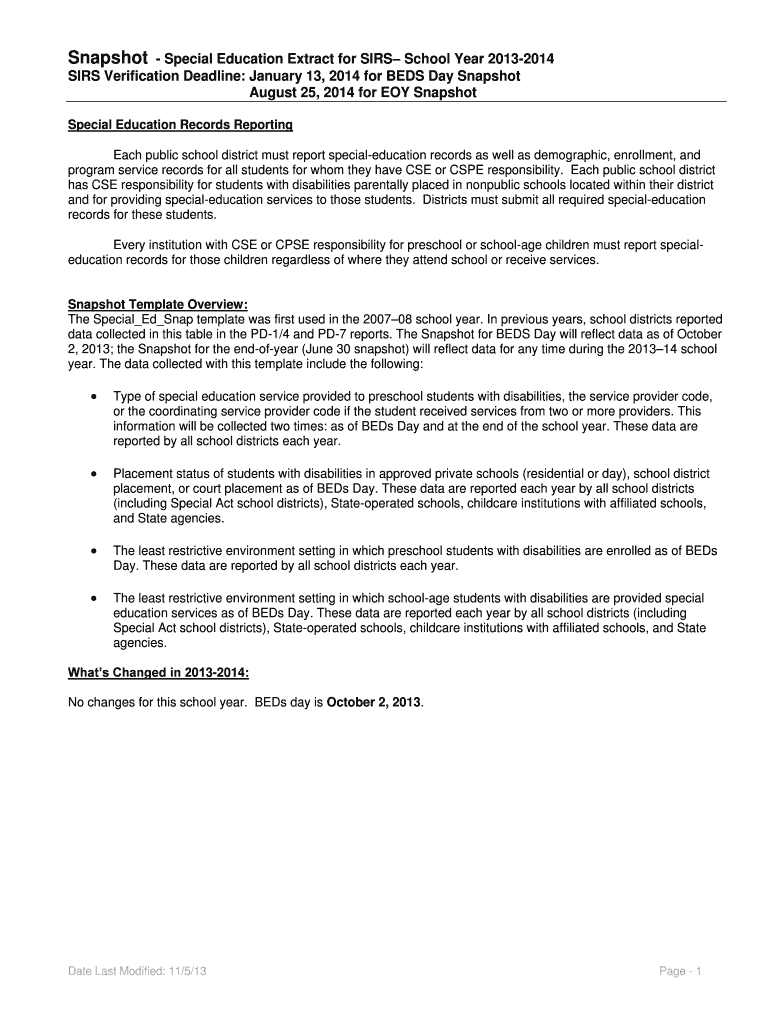 Snapshot - Special Education Extract for SIRS– School Year 2013-2014
SIRS Verification Deadline: January 13, 2014 for BEDS Day Snapshot
August 25, 2014 for EOY Snapshot

Special Education Records Reporting

Each public school district must report special-education records as well as demographic, enrollment, and program service records for all students for whom they have CSE or CSPE responsibility. Each public school district has CSE responsibility for students with disabilities parentally placed in nonpublic schools located within their district and for providing special-education services to those students. Districts must submit all required special-education records for these students.

Every institution with CSE or CPSE responsibility for preschool or school-age children must report special-education records for those children regardless of where they attend school or receive services.

Snapshot Template Overview:
The Special_Ed_Snap template was first used in the 2007–08 school year. In previous years, school districts reported data collected in this table in the PD-1/4 and PD-7 reports. The Snapshot for BEDS Day will reflect data as of October 2, 2013; the Snapshot for the end-of-year (June 30 snapshot) will reflect data for any time during the 2013–14 school year. The data collected with this template include the following:

• Type of special education service provided to preschool students with disabilities, the service provider code, or the coordinating service provider code if the student received services from two or more providers. This information will be collected two times: as of BEDs Day and at the end of the school year. These data are reported by all school districts each year.

• Placement status of students with disabilities in approved private schools (residential or day), school district placement, or court placement as of BEDs Day. These data are reported each year by all school districts (including Special Act school districts), State-operated schools, childcare institutions with affiliated schools, and State agencies.

• The least restrictive environment setting in which preschool students with disabilities are enrolled as of BEDs Day. These data are reported by all school districts each year.

• The least restrictive environment setting in which school-age students with disabilities are provided special education services as of BEDs Day. These data are reported each year by all school districts (including Special Act school districts), State-operated schools, childcare institutions with affiliated schools, and State agencies.

What's Changed in 2013-2014:

No changes for this school year. BEDs day is October 2, 2013.

Date Last Modified: 11/5/13

Page - 1